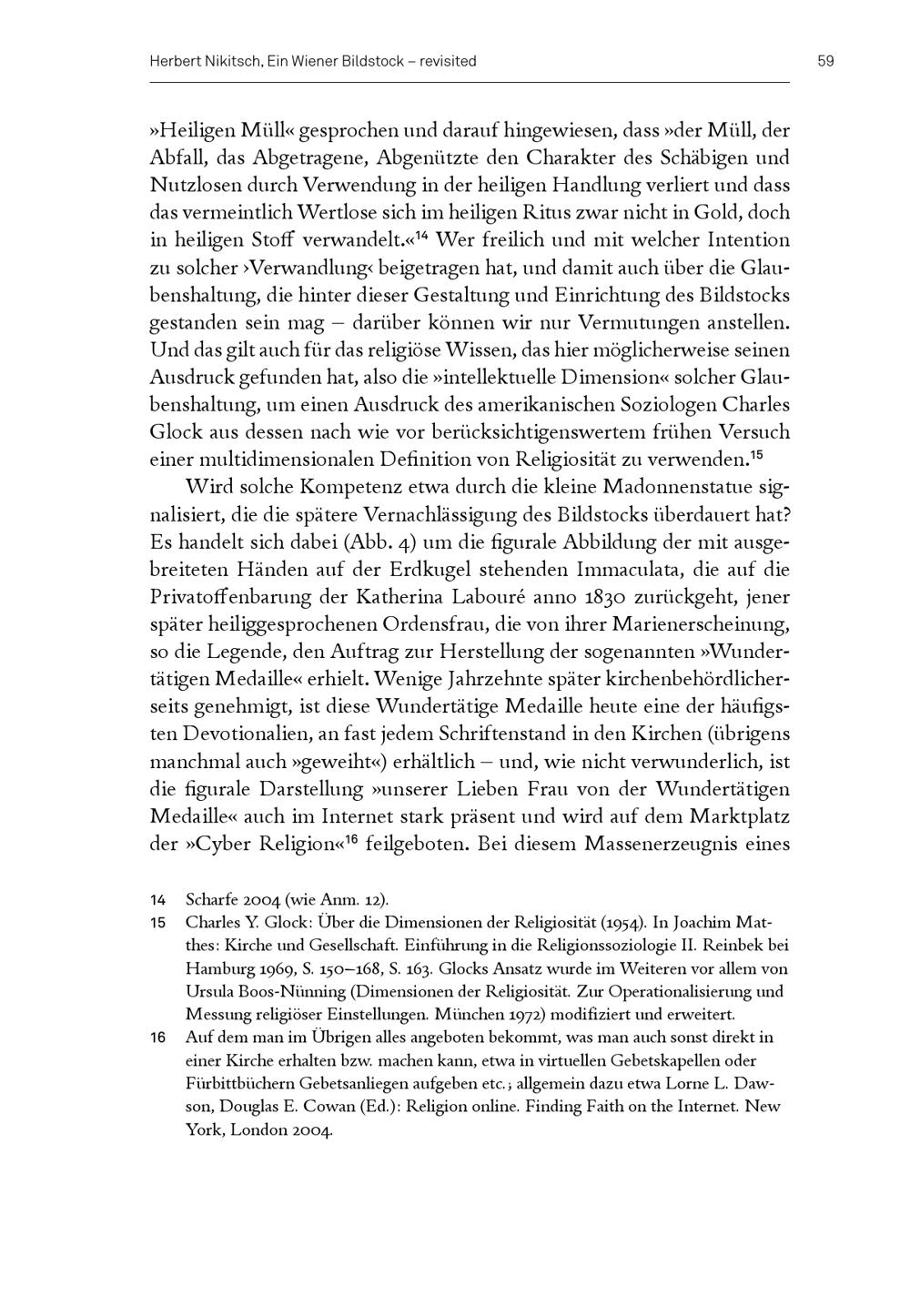 Herbert Nikitsch, Ein Wiener Bildstock – revisited

59

»Heiligen Müll« gesprochen und darauf hingewiesen, dass »der Müll, der Abfall, das Abgetragene, Abgenützte den Charakter des Schäbigen und Nutzlosen durch Verwendung in der heiligen Handlung verliert und dass das vermeintlich Wertlose sich im heiligen Ritus zwar nicht in Gold, doch in heiligen Stoff verwandelt.«$^{14}$ Wer freilich und mit welcher Intention zu solcher ›Verwandlung‹ beigetragen hat, und damit auch über die Glaubenshaltung, die hinter dieser Gestaltung und Einrichtung des Bildstocks gestanden sein mag – darüber können wir nur Vermutungen anstellen. Und das gilt auch für das religiöse Wissen, das hier möglicherweise seinen Ausdruck gefunden hat, also die »intellektuelle Dimension« solcher Glaubenshaltung, um einen Ausdruck des amerikanischen Soziologen Charles Glock aus dessen nach wie vor berücksichtigenswertem frühen Versuch einer multidimensionalen Definition von Religiosität zu verwenden.$^{15}$

Wird solche Kompetenz etwa durch die kleine Madonnenstatue signalisiert, die die spätere Vernachlässigung des Bildstocks überdauert hat? Es handelt sich dabei (Abb. 4) um die figurale Abbildung der mit ausgebreiteten Händen auf der Erdkugel stehenden Immaculata, die auf die Privatoffenbarung der Katherina Labouré anno 1830 zurückgeht, jener später heiliggesprochenen Ordensfrau, die von ihrer Marienerscheinung, so die Legende, den Auftrag zur Herstellung der sogenannten »Wundertätigen Medaille« erhielt. Wenige Jahrzehnte später kirchenbehördlicherseits genehmigt, ist diese Wundertätige Medaille heute eine der häufigsten Devotionalien, an fast jedem Schriftenstand in den Kirchen (übrigens manchmal auch »geweiht«) erhältlich – und, wie nicht verwunderlich, ist die figurale Darstellung »unserer Lieben Frau von der Wundertätigen Medaille« auch im Internet stark präsent und wird auf dem Marktplatz der »Cyber Religion«$^{16}$ feilgeboten. Bei diesem Massenerzeugnis eines

14 Scharfe 2004 (wie Anm. 12).

15 Charles Y. Glock: Über die Dimensionen der Religiosität (1954). In Joachim Matthes: Kirche und Gesellschaft. Einführung in die Religionssoziologie II. Reinbek bei Hamburg 1969, S. 150–168, S. 163. Glocks Ansatz wurde im Weiteren vor allem von Ursula Boos-Nünning (Dimensionen der Religiosität. Zur Operationalisierung und Messung religiöser Einstellungen. München 1972) modifiziert und erweitert.

16 Auf dem man im Übrigen alles angeboten bekommt, was man auch sonst direkt in einer Kirche erhalten bzw. machen kann, etwa in virtuellen Gebetskapellen oder Fürbittbüchern Gebetsanliegen aufgeben etc.; allgemein dazu etwa Lorne L. Dawson, Douglas E. Cowan (Ed.): Religion online. Finding Faith on the Internet. New York, London 2004.